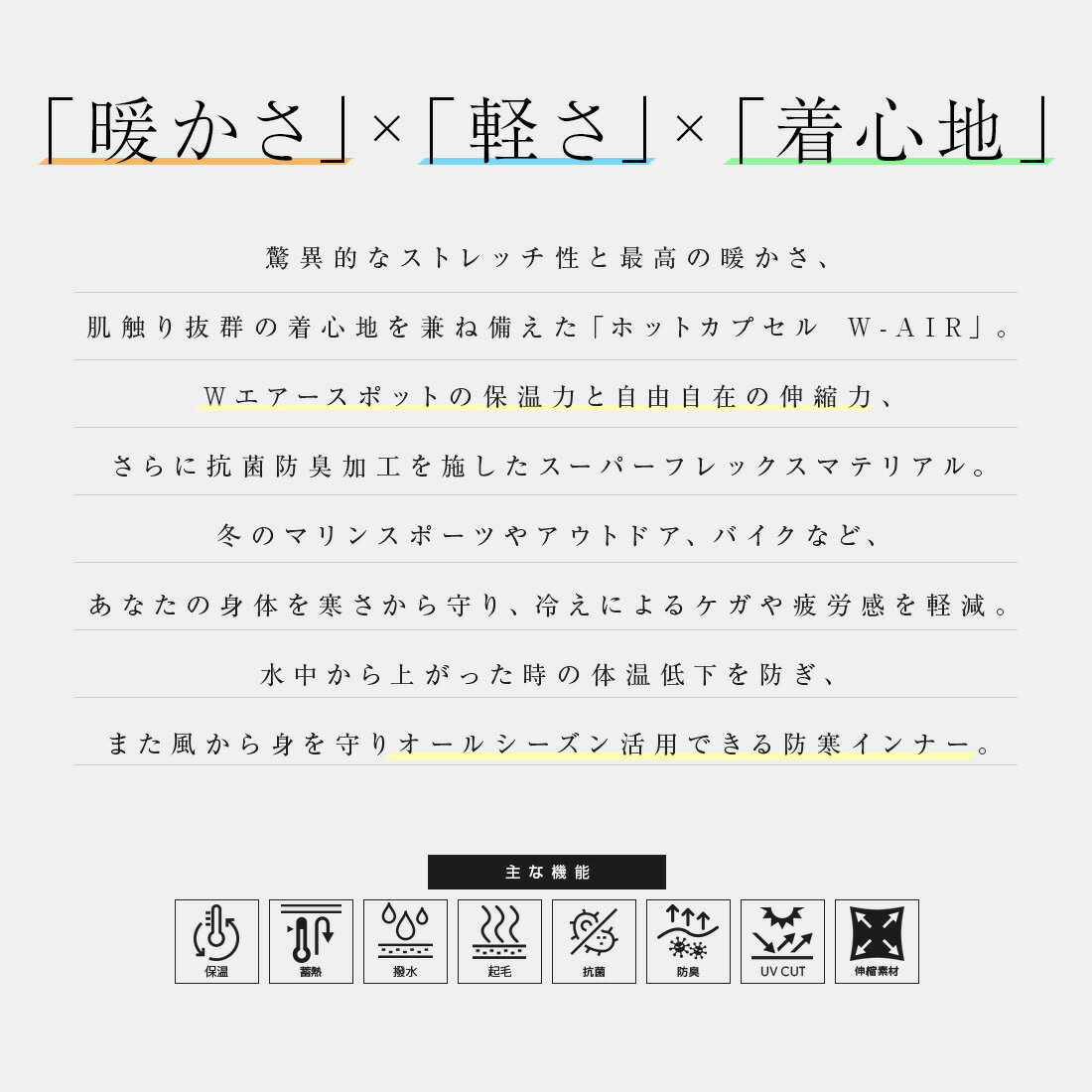 「暖かさ」×「軽さ」×「着心地」

驚異的なストレッチ性と最高の暖かさ、

肌触り抜群の着心地を兼ね備えた「ホットカプセル W-AIR」。

Wエアースポットの保温力と自由自在の伸縮力、

さらに抗菌防臭加工を施したスーパーフレックスマテリアル。

冬のマリンスポーツやアウトドア、バイクなど、

あなたの身体を寒さから守り、冷えによるケガや疲労感を軽減。

水中から上がった時の体温低下を防ぎ、

また風から身を守りオールシーズン活用できる防寒インナー。

主な機能

保温 蓄熱 撥水 起毛 抗菌 防臭 UV CUT 伸縮素材